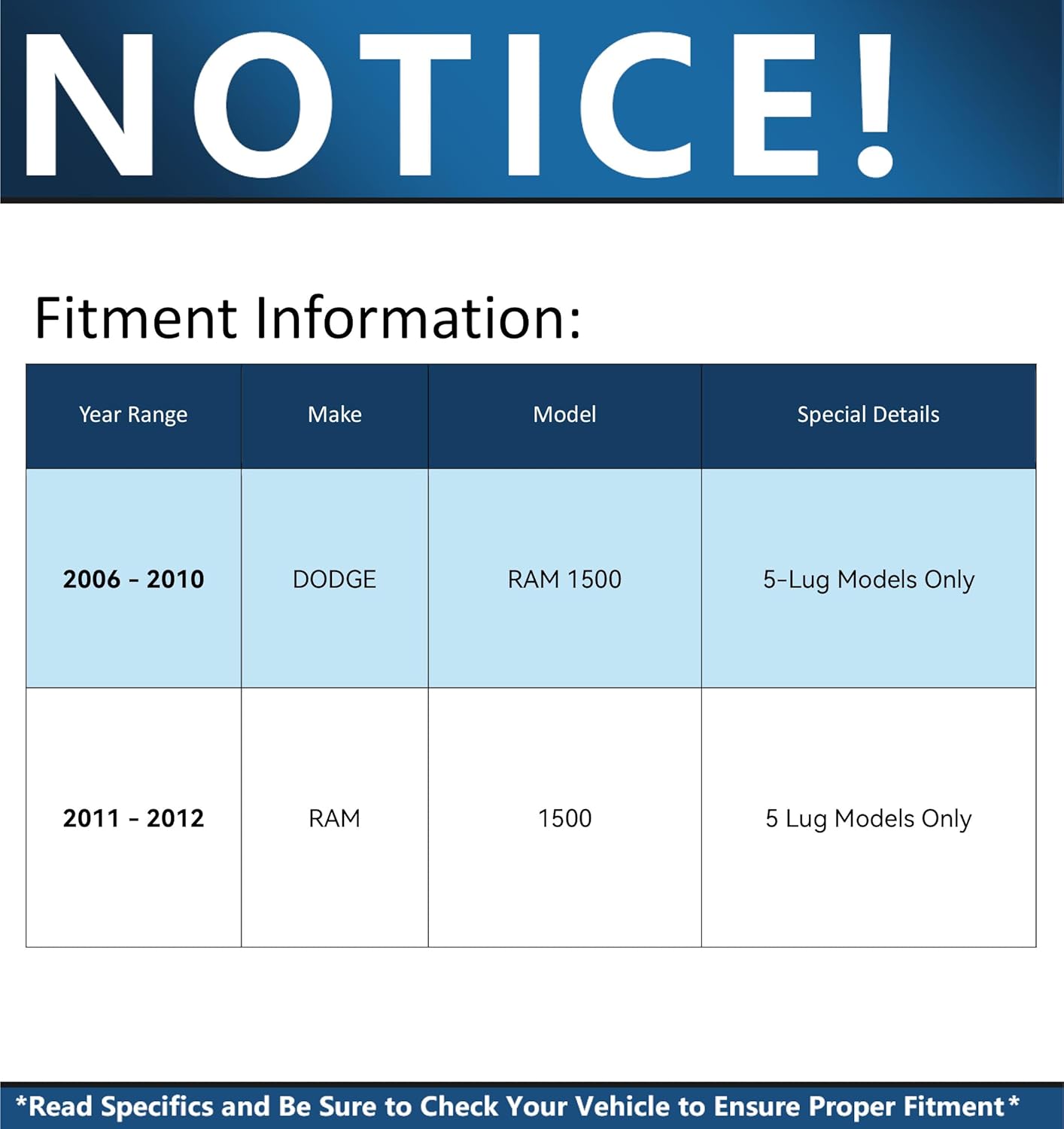 NOTICE!

Fitment Information:

| Year Range | Make | Model | Special Details |
|---|---|---|---|
| 2006 - 2010 | DODGE | RAM 1500 | 5-Lug Models Only |
| 2011 - 2012 | RAM | 1500 | 5 Lug Models Only |

*Read Specifics and Be Sure to Check Your Vehicle to Ensure Proper Fitment*